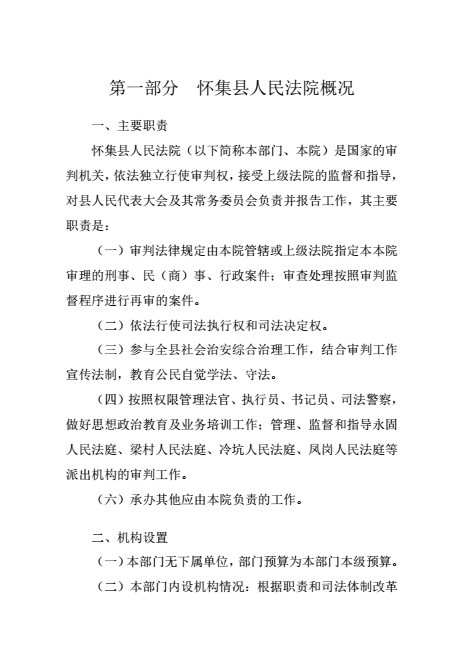 第一部分　怀集县人民法院概况

一、主要职责

怀集县人民法院（以下简称本部门、本院）是国家的审判机关，依法独立行使审判权，接受上级法院的监督和指导，对县人民代表大会及其常务委员会负责并报告工作，其主要职责是：

（一）审判法律规定由本院管辖或上级法院指定本本院审理的刑事、民（商）事、行政案件；审查处理按照审判监督程序进行再审的案件。

（二）依法行使司法执行权和司法决定权。

（三）参与全县社会治安综合治理工作，结合审判工作宣传法制，教育公民自觉学法、守法。

（四）按照权限管理法官、执行员、书记员、司法警察，做好思想政治教育及业务培训工作；管理、监督和指导永固人民法庭、梁村人民法庭、冷坑人民法庭、凤岗人民法庭等派出机构的审判工作。

（六）承办其他应由本院负责的工作。

二、机构设置

（一）本部门无下属单位，部门预算为本部门本级预算。

（二）本部门内设机构情况：根据职责和司法体制改革